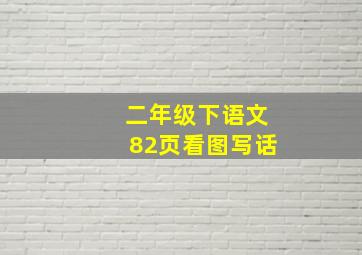 二年级下语文
82页看图写话